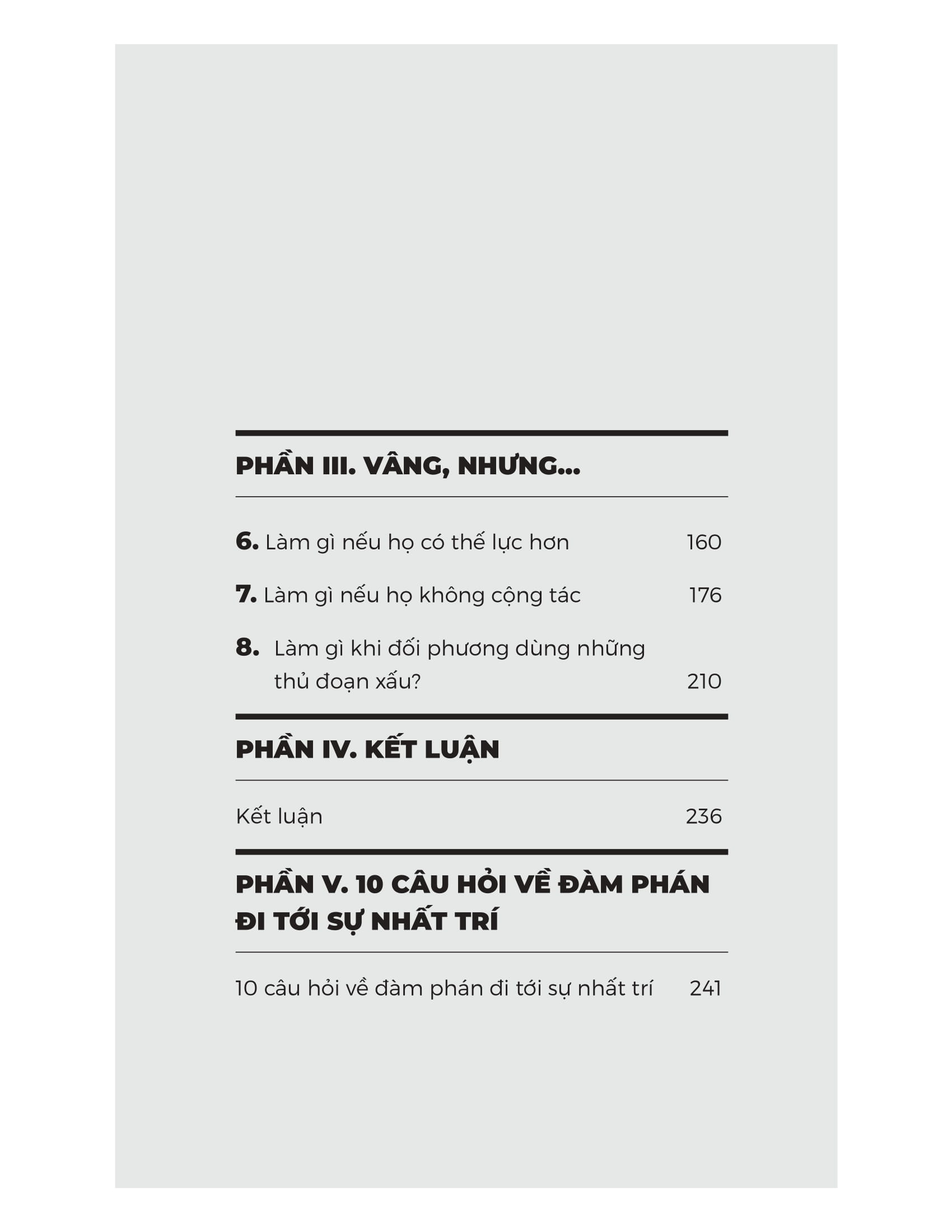 PHẦN III. VÂNG, NHƯNG...

6. Làm gì nếu họ có thế lực hơn 160

7. Làm gì nếu họ không cộng tác 176

8. Làm gì khi đối phương dùng những thủ đoạn xấu? 210

PHẦN IV. KẾT LUẬN

Kết luận 236

PHẦN V. 10 CÂU HỎI VỀ ĐÀM PHÁN ĐI TỚI SỰ NHẤT TRÍ

10 câu hỏi về đàm phán đi tới sự nhất trí 241